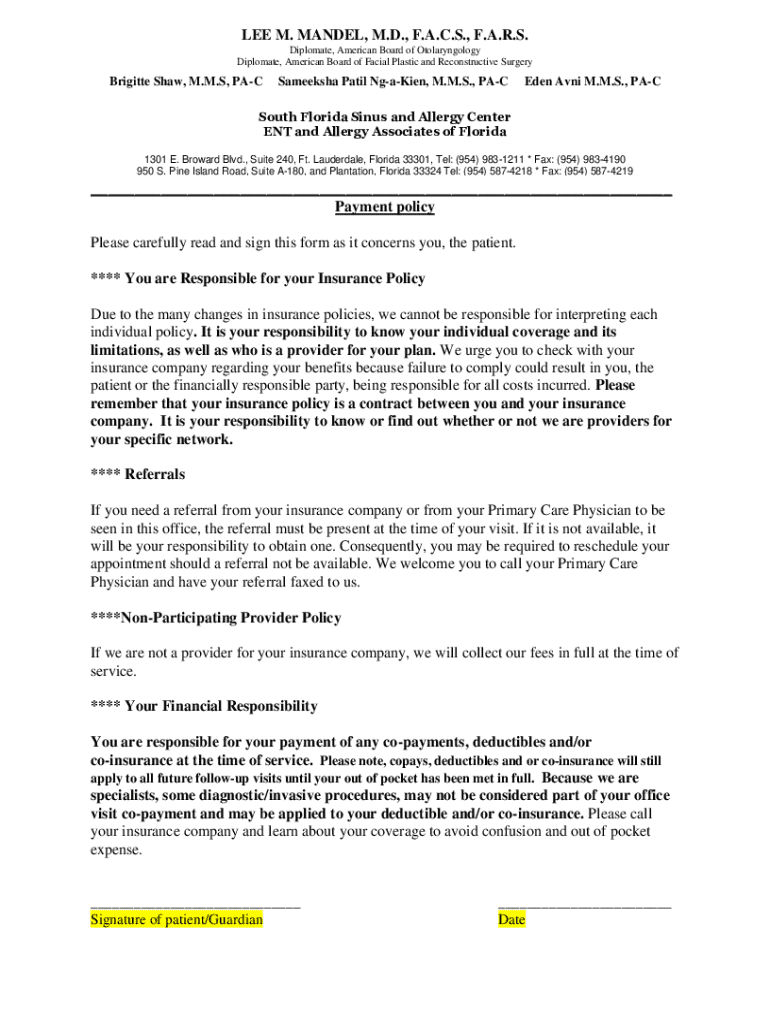 LEE M. MANDEL, M.D., F.A.C.S., F.A.R.S.
Diplomate, American Board of Otolaryngology
Diplomate, American Board of Facial Plastic and Reconstructive Surgery

Brigitte Shaw, M.M.S, PA-C Sameeksha Patil Ng-a-Kien, M.M.S., PA-C Eden Avni M.M.S., PA-C

South Florida Sinus and Allergy Center
ENT and Allergy Associates of Florida

1301 E. Broward Blvd., Suite 240, Ft. Lauderdale, Florida 33301, Tel: (954) 983-1211 * Fax: (954) 983-4190
950 S. Pine Island Road, Suite A-180, and Plantation, Florida 33324 Tel: (954) 587-4218 * Fax: (954) 587-4219

Payment policy

Please carefully read and sign this form as it concerns you, the patient.

**** You are Responsible for your Insurance Policy

Due to the many changes in insurance policies, we cannot be responsible for interpreting each individual policy. It is your responsibility to know your individual coverage and its limitations, as well as who is a provider for your plan. We urge you to check with your insurance company regarding your benefits because failure to comply could result in you, the patient or the financially responsible party, being responsible for all costs incurred. Please remember that your insurance policy is a contract between you and your insurance company. It is your responsibility to know or find out whether or not we are providers for your specific network.

**** Referrals

If you need a referral from your insurance company or from your Primary Care Physician to be seen in this office, the referral must be present at the time of your visit. If it is not available, it will be your responsibility to obtain one. Consequently, you may be required to reschedule your appointment should a referral not be available. We welcome you to call your Primary Care Physician and have your referral faxed to us.

****Non-Participating Provider Policy

If we are not a provider for your insurance company, we will collect our fees in full at the time of service.

**** Your Financial Responsibility

You are responsible for your payment of any co-payments, deductibles and/or co-insurance at the time of service. Please note, copays, deductibles and or co-insurance will still apply to all future follow-up visits until your out of pocket has been met in full. Because we are specialists, some diagnostic/invasive procedures, may not be considered part of your office visit co-payment and may be applied to your deductible and/or co-insurance. Please call your insurance company and learn about your coverage to avoid confusion and out of pocket expense.

Signature of patient/Guardian

Date